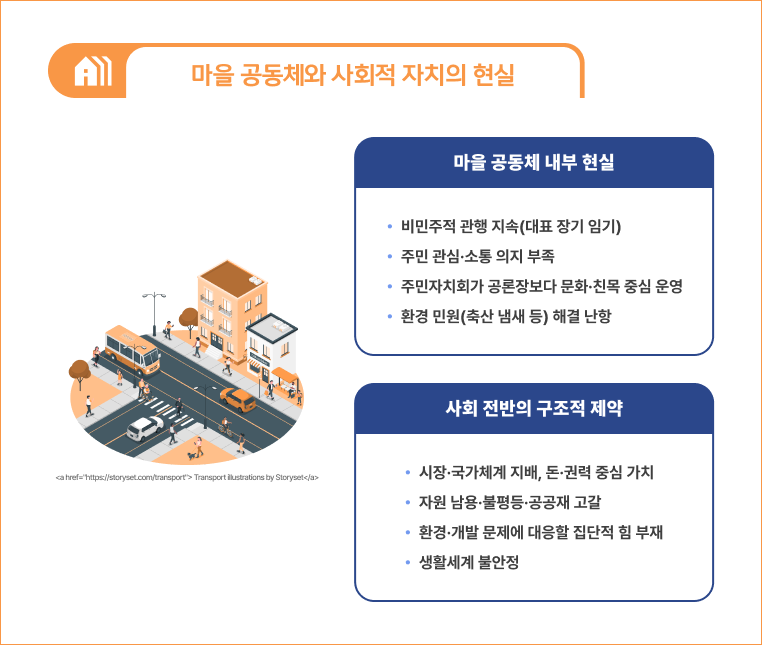 마을 공동체와 사회적 자치의 현실

<a href="https://storyset.com/transport"> Transport illustrations by Storyset</a>

마을 공동체 내부 현실

• 비민주적 관행 지속(대표 장기 임기)
• 주민 관심·소통 의지 부족
• 주민자치회가 공론장보다 문화·친목 중심 운영
• 환경 민원(축산 냄새 등) 해결 난항

사회 전반의 구조적 제약

• 시장·국가체계 지배, 돈·권력 중심 가치
• 자원 남용·불평등·공공재 고갈
• 환경·개발 문제에 대응할 집단적 힘 부재
• 생활세계 불안정